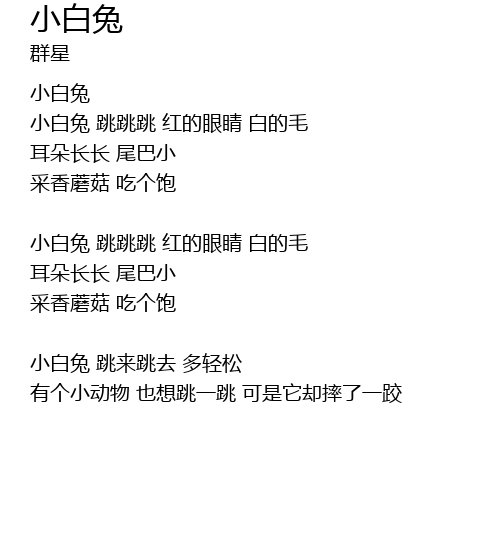 小白兔
群星

小白兔
小白兔 跳跳跳 红的眼睛 白的毛
耳朵长长 尾巴小
采香蘑菇 吃个饱

小白兔 跳跳跳 红的眼睛 白的毛
耳朵长长 尾巴小
采香蘑菇 吃个饱

小白兔 跳来跳去 多轻松
有个小动物 也想跳一跳 可是它却摔了一跤